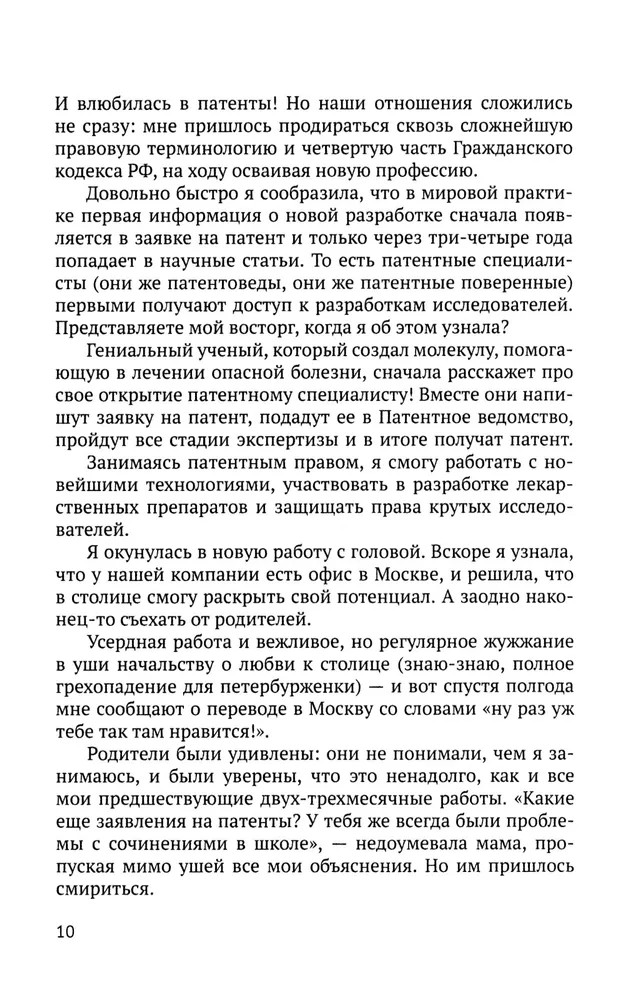 И влюбилась в патенты! Но наши отношения сложились не сразу: мне пришлось продираться сквозь сложнейшую правовую терминологию и четвертую часть Гражданского кодекса РФ, на ходу осваивая новую профессию.

Довольно быстро я сообразила, что в мировой практике первая информация о новой разработке сначала появляется в заявке на патент и только через три-четыре года попадает в научные статьи. То есть патентные специалисты (они же патентоведы, они же патентные поверенные) первыми получают доступ к разработкам исследователей. Представляете мой восторг, когда я об этом узнала?

Гениальный ученый, который создал молекулу, помогающую в лечении опасной болезни, сначала расскажет про свое открытие патентному специалисту! Вместе они напишут заявку на патент, подадут ее в Патентное ведомство, пройдут все стадии экспертизы и в итоге получат патент.

Занимаясь патентным правом, я смогу работать с новейшими технологиями, участвовать в разработке лекарственных препаратов и защищать права крутых исследователей.

Я окунулась в новую работу с головой. Вскоре я узнала, что у нашей компании есть офис в Москве, и решила, что в столице смогу раскрыть свой потенциал. А заодно наконец-то съехать от родителей.

Усердная работа и вежливое, но регулярное жужжание в уши начальству о любви к столице (знаю-знаю, полное грехопадение для петербурженки) — и вот спустя полгода мне сообщают о переводе в Москву со словами «ну раз уж тебе так там нравится!».

Родители были удивлены: они не понимали, чем я занимаюсь, и были уверены, что это ненадолго, как и все мои предшествующие двух-трехмесячные работы. «Какие еще заявления на патенты? У тебя же всегда были проблемы с сочинениями в школе», — недоумевала мама, пропуская мимо ушей все мои объяснения. Но им пришлось смириться.

10